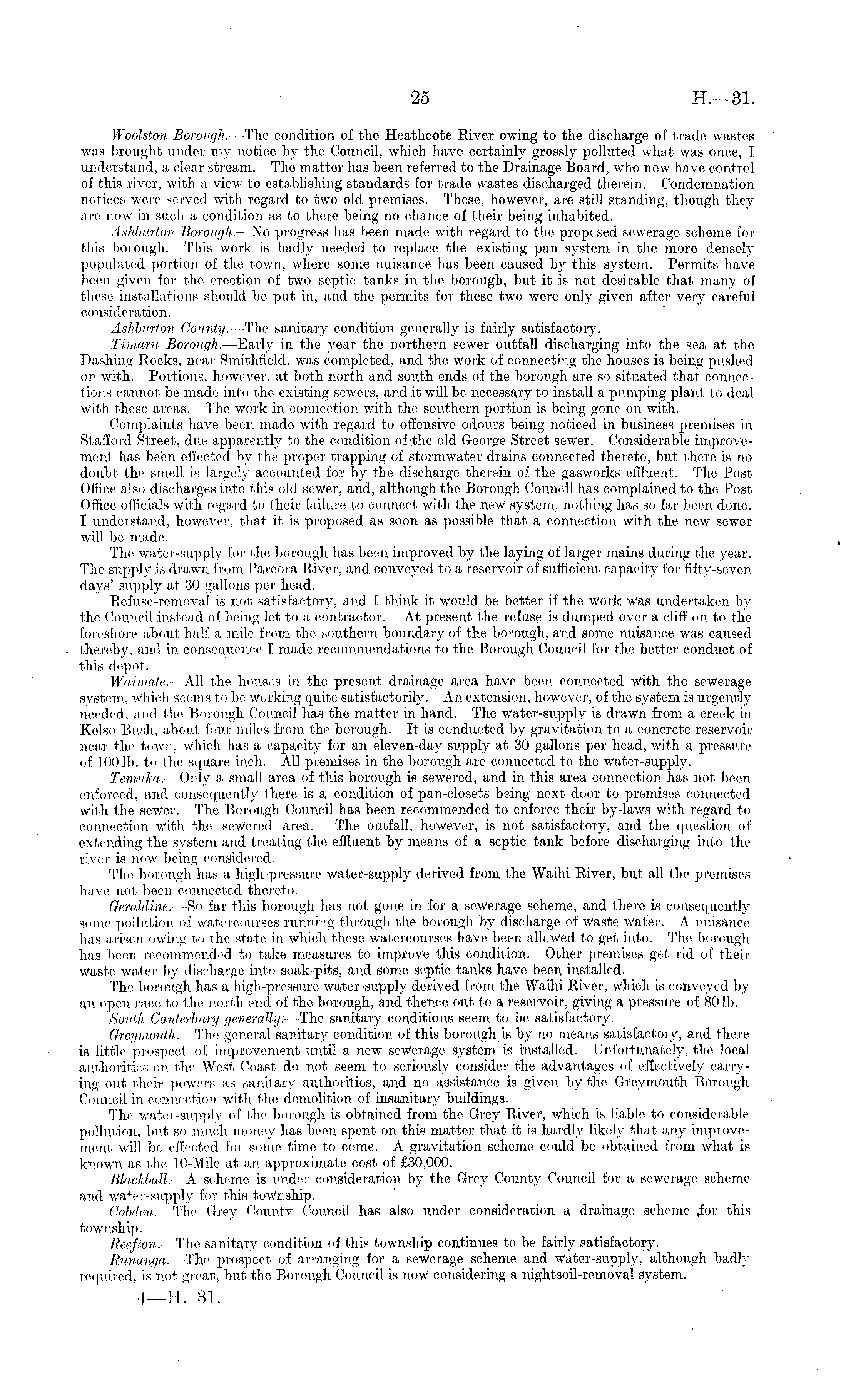 25 H.—31.

Woolston Borough.—The condition of the Heathcote River owing to the discharge of trade wastes was brought under my notice by the Council, which have certainly grossly polluted what was once, I understand, a clear stream. The matter has been referred to the Drainage Board, who now have control of this river, with a view to establishing standards for trade wastes discharged therein. Condemnation notices were served with regard to two old premises. These, however, are still standing, though they are now in such a condition as to there being no chance of their being inhabited.

Ashburton Borough.—No progress has been made with regard to the proposed sewerage scheme for this borough. This work is badly needed to replace the existing pan system in the more densely populated portion of the town, where some nuisance has been caused by this system. Permits have been given for the erection of two septic tanks in the borough, but it is not desirable that many of these installations should be put in, and the permits for these two were only given after very careful consideration.

Ashburton County.—The sanitary condition generally is fairly satisfactory.

Timaru Borough.—Early in the year the northern sewer outfall discharging into the sea at the Dashing Rocks, near Smithfield, was completed, and the work of connecting the houses is being pushed on with. Portions, however, at both north and south ends of the borough are so situated that connections cannot be made into the existing sewers, and it will be necessary to install a pumping plant to deal with these areas. The work in connection with the southern portion is being gone on with.

Complaints have been made with regard to offensive odours being noticed in business premises in Stafford Street, due apparently to the condition of the old George Street sewer. Considerable improvement has been effected by the proper trapping of stormwater drains connected thereto, but there is no doubt the smell is largely accounted for by the discharge therein of the gasworks effluent. The Post Office also discharges into this old sewer, and, although the Borough Council has complained to the Post Office officials with regard to their failure to connect with the new system, nothing has so far been done. I understand, however, that it is proposed as soon as possible that a connection with the new sewer will be made.

The water-supply for the borough has been improved by the laying of larger mains during the year. The supply is drawn from Pareora River, and conveyed to a reservoir of sufficient capacity for fifty-seven days' supply at 30 gallons per head.

Refuse-removal is not satisfactory, and I think it would be better if the work was undertaken by the Council instead of being let to a contractor. At present the refuse is dumped over a cliff on to the foreshore about half a mile from the southern boundary of the borough, and some nuisance was caused thereby, and in consequence I made recommendations to the Borough Council for the better conduct of this depot.

Waimate.—All the houses in the present drainage area have been connected with the sewerage system, which seems to be working quite satisfactorily. An extension, however, of the system is urgently needed, and the Borough Council has the matter in hand. The water-supply is drawn from a creek in Kelso Bush, about four miles from the borough. It is conducted by gravitation to a concrete reservoir near the town, which has a capacity for an eleven-day supply at 30 gallons per head, with a pressure of 100 lb. to the square inch. All premises in the borough are connected to the water-supply.

Temuka.—Only a small area of this borough is sewered, and in this area connection has not been enforced, and consequently there is a condition of pan-closets being next door to premises connected with the sewer. The Borough Council has been recommended to enforce their by-laws with regard to connection with the sewered area. The outfall, however, is not satisfactory, and the question of extending the system and treating the effluent by means of a septic tank before discharging into the river is now being considered.

The borough has a high-pressure water-supply derived from the Waihi River, but all the premises have not been connected thereto.

Geraldine.—So far this borough has not gone in for a sewerage scheme, and there is consequently some pollution of watercourses running through the borough by discharge of waste water. A nuisance has arisen owing to the state in which these watercourses have been allowed to get into. The borough has been recommended to take measures to improve this condition. Other premises get rid of their waste water by discharge into soak-pits, and some septic tanks have been installed.

The borough has a high-pressure water-supply derived from the Waihi River, which is conveyed by an open race to the north end of the borough, and thence out to a reservoir, giving a pressure of 80 lb.

South Canterbury generally.—The sanitary conditions seem to be satisfactory.

Greymouth.—The general sanitary condition of this borough is by no means satisfactory, and there is little prospect of improvement until a new sewerage system is installed. Unfortunately, the local authorities on the West Coast do not seem to seriously consider the advantages of effectively carrying out their powers as sanitary authorities, and no assistance is given by the Greymouth Borough Council in connection with the demolition of insanitary buildings.

The water-supply of the borough is obtained from the Grey River, which is liable to considerable pollution, but so much money has been spent on this matter that it is hardly likely that any improvement will be effected for some time to come. A gravitation scheme could be obtained from what is known as the 10-Mile at an approximate cost of £30,000.

Blackball.—A scheme is under consideration by the Grey County Council for a sewerage scheme and water-supply for this township.

Cobden.—The Grey County Council has also under consideration a drainage scheme for this township.

Reefton.—The sanitary condition of this township continues to be fairly satisfactory.

Runanga.—The prospect of arranging for a sewerage scheme and water-supply, although badly required, is not great, but the Borough Council is now considering a nightsoil-removal system.

4—H. 31.